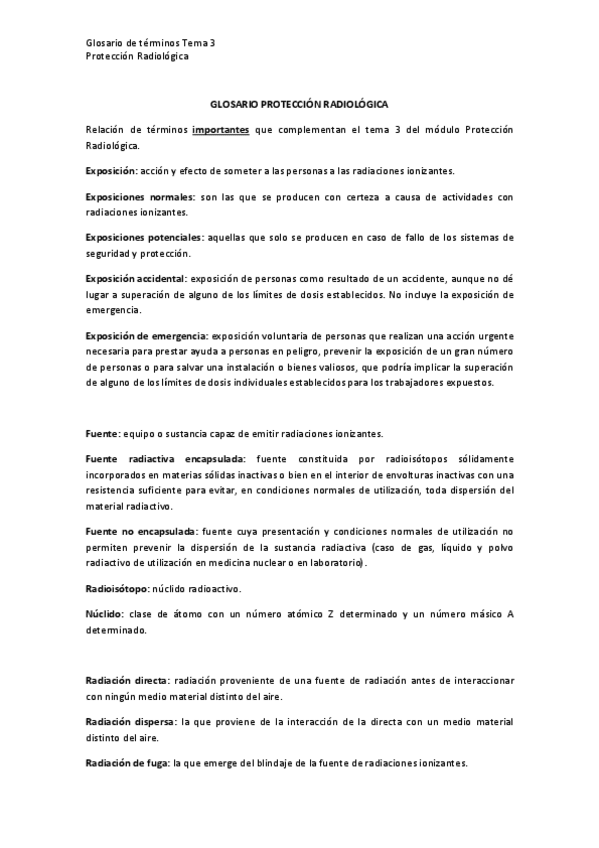 Glosario de términos Tema 3
Protección Radiológica

GLOSARIO PROTECCIÓN RADIOLÓGICA

Relación de términos importantes que complementan el tema 3 del módulo Protección Radiológica.

Exposición: acción y efecto de someter a las personas a las radiaciones ionizantes.

Exposiciones normales: son las que se producen con certeza a causa de actividades con radiaciones ionizantes.

Exposiciones potenciales: aquellas que solo se producen en caso de fallo de los sistemas de seguridad y protección.

Exposición accidental: exposición de personas como resultado de un accidente, aunque no dé lugar a superación de alguno de los límites de dosis establecidos. No incluye la exposición de emergencia.

Exposición de emergencia: exposición voluntaria de personas que realizan una acción urgente necesaria para prestar ayuda a personas en peligro, prevenir la exposición de un gran número de personas o para salvar una instalación o bienes valiosos, que podría implicar la superación de alguno de los límites de dosis individuales establecidos para los trabajadores expuestos.

Fuente: equipo o sustancia capaz de emitir radiaciones ionizantes.

Fuente radiactiva encapsulada: fuente constituida por radioisótopos sólidamente incorporados en materias sólidas inactivas o bien en el interior de envolturas inactivas con una resistencia suficiente para evitar, en condiciones normales de utilización, toda dispersión del material radiactivo.

Fuente no encapsulada: fuente cuya presentación y condiciones normales de utilización no permiten prevenir la dispersión de la sustancia radiactiva (caso de gas, líquido y polvo radiactivo de utilización en medicina nuclear o en laboratorio).

Radioisótopo: núclido radioactivo.

Núclido: clase de átomo con un número atómico Z determinado y un número másico A determinado.

Radiación directa: radiación proveniente de una fuente de radiación antes de interaccionar con ningún medio material distinto del aire.

Radiación dispersa: la que proviene de la interacción de la directa con un medio material distinto del aire.

Radiación de fuga: la que emerge del blindaje de la fuente de radiaciones ionizantes.